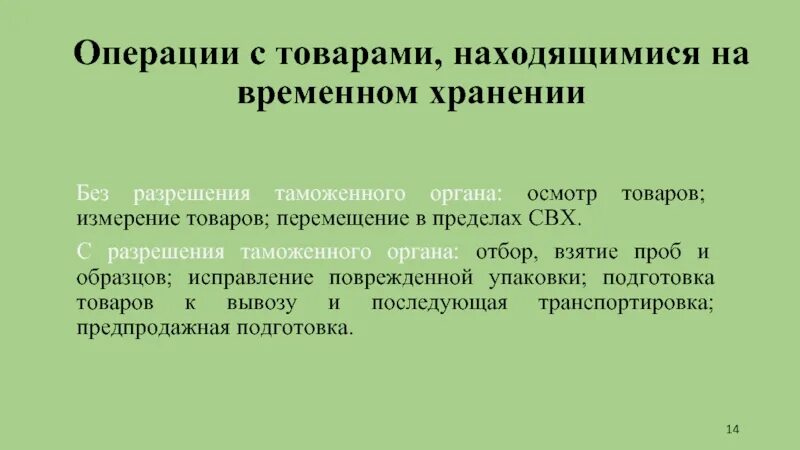 Операции с товарами, находящимися на временном хранении

Без разрешения таможенного органа: осмотр товаров; измерение товаров; перемещение в пределах СВХ.

С разрешения таможенного органа: отбор, взятие проб и образцов; исправление поврежденной упаковки; подготовка товаров к вывозу и последующая транспортировка; предпродажная подготовка.

14